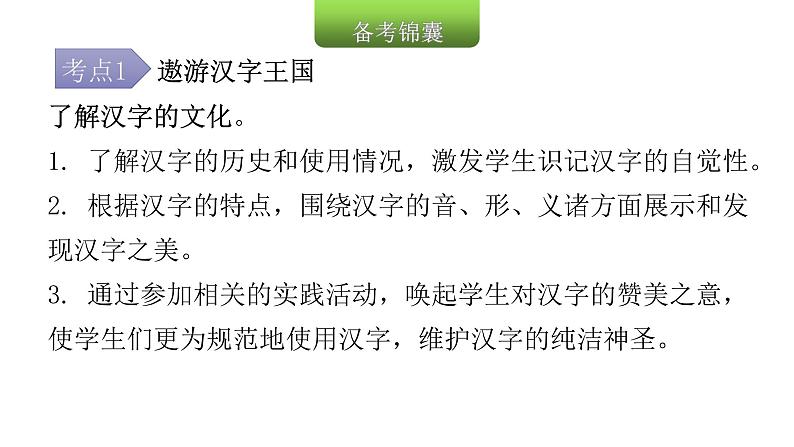 备考锦囊

考点1 遨游汉字王国

了解汉字的文化。

1. 了解汉字的历史和使用情况，激发学生识记汉字的自觉性。

2. 根据汉字的特点，围绕汉字的音、形、义诸方面展示和发现汉字之美。

3. 通过参加相关的实践活动，唤起学生对汉字的赞美之意，使学生们更为规范地使用汉字，维护汉字的纯洁神圣。